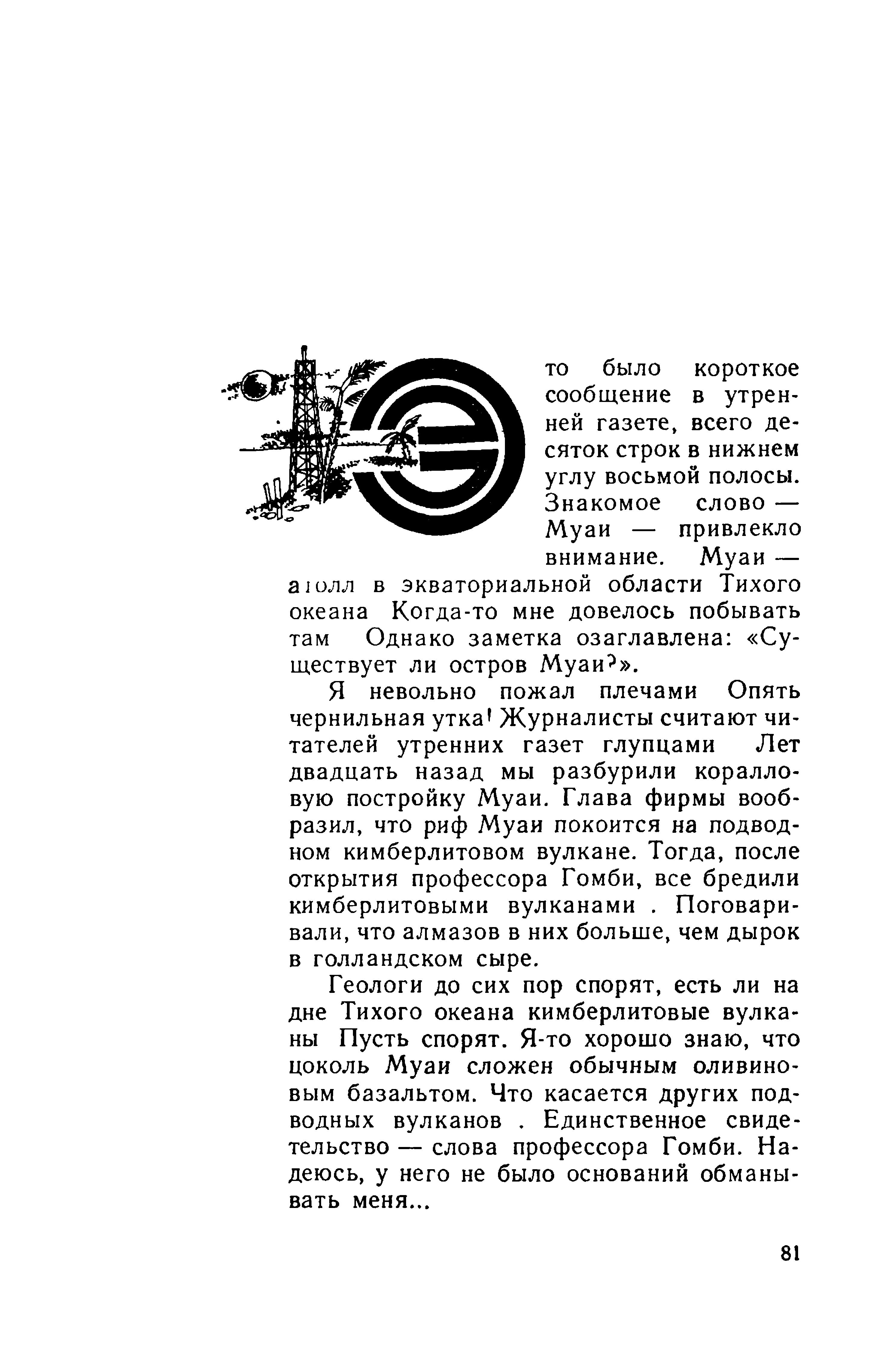 Это было короткое сообщение в утренней газете, всего десяток строк в нижнем углу восьмой полосы. Знакомое слово — Муаи — привлекло внимание. Муаи — атолл в экваториальной области Тихого океана Когда-то мне довелось побывать там Однако заметка озаглавлена: «Существует ли остров Муаи?».

Я невольно пожал плечами Опять чернильная утка! Журналисты считают читателей утренних газет глупцами Лет двадцать назад мы разбурили коралловую постройку Муаи. Глава фирмы вообразил, что риф Муаи покоится на подводном кимберлитовом вулкане. Тогда, после открытия профессора Гомби, все бредили кимберлитовыми вулканами . Поговаривали, что алмазов в них больше, чем дырок в голландском сыре.

Геологи до сих пор спорят, есть ли на дне Тихого океана кимберлитовые вулканы Пусть спорят. Я-то хорошо знаю, что цоколь Муаи сложен обычным оливиновым базальтом. Что касается других подводных вулканов . Единственное свидетельство — слова профессора Гомби. Надеюсь, у него не было оснований обманывать меня...

81